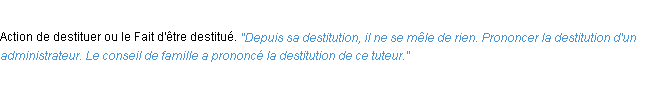 Action de destituer ou le Fait d'être destitué. "Depuis sa destitution, il ne se mêle de rien. Prononcer la destitution d'un administrateur. Le conseil de famille a prononcé la destitution de ce tuteur."